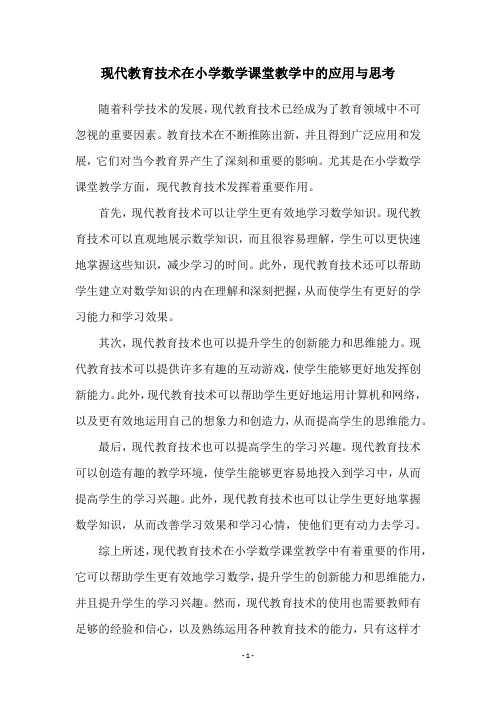 现代教育技术在小学数学课堂教学中的应用与思考

随着科学技术的发展，现代教育技术已经成为了教育领域中不可忽视的重要因素。教育技术在不断推陈出新，并且得到广泛应用和发展，它们对当今教育界产生了深刻和重要的影响。尤其是在小学数学课堂教学方面，现代教育技术发挥着重要作用。

首先，现代教育技术可以让学生更有效地学习数学知识。现代教育技术可以直观地展示数学知识，而且很容易理解，学生可以更快速地掌握这些知识，减少学习的时间。此外，现代教育技术还可以帮助学生建立对数学知识的内在理解和深刻把握，从而使学生有更好的学习能力和学习效果。

其次，现代教育技术也可以提升学生的创新能力和思维能力。现代教育技术可以提供许多有趣的互动游戏，使学生能够更好地发挥创新能力。此外，现代教育技术可以帮助学生更好地运用计算机和网络，以及更有效地运用自己的想象力和创造力，从而提高学生的思维能力。

最后，现代教育技术也可以提高学生的学习兴趣。现代教育技术可以创造有趣的教学环境，使学生能够更容易地投入到学习中，从而提高学生的学习兴趣。此外，现代教育技术也可以让学生更好地掌握数学知识，从而改善学习效果和学习心情，使他们更有动力去学习。

综上所述，现代教育技术在小学数学课堂教学中有着重要的作用，它可以帮助学生更有效地学习数学，提升学生的创新能力和思维能力，并且提升学生的学习兴趣。然而，现代教育技术的使用也需要教师有足够的经验和信心，以及熟练运用各种教育技术的能力，只有这样才

- 1 -